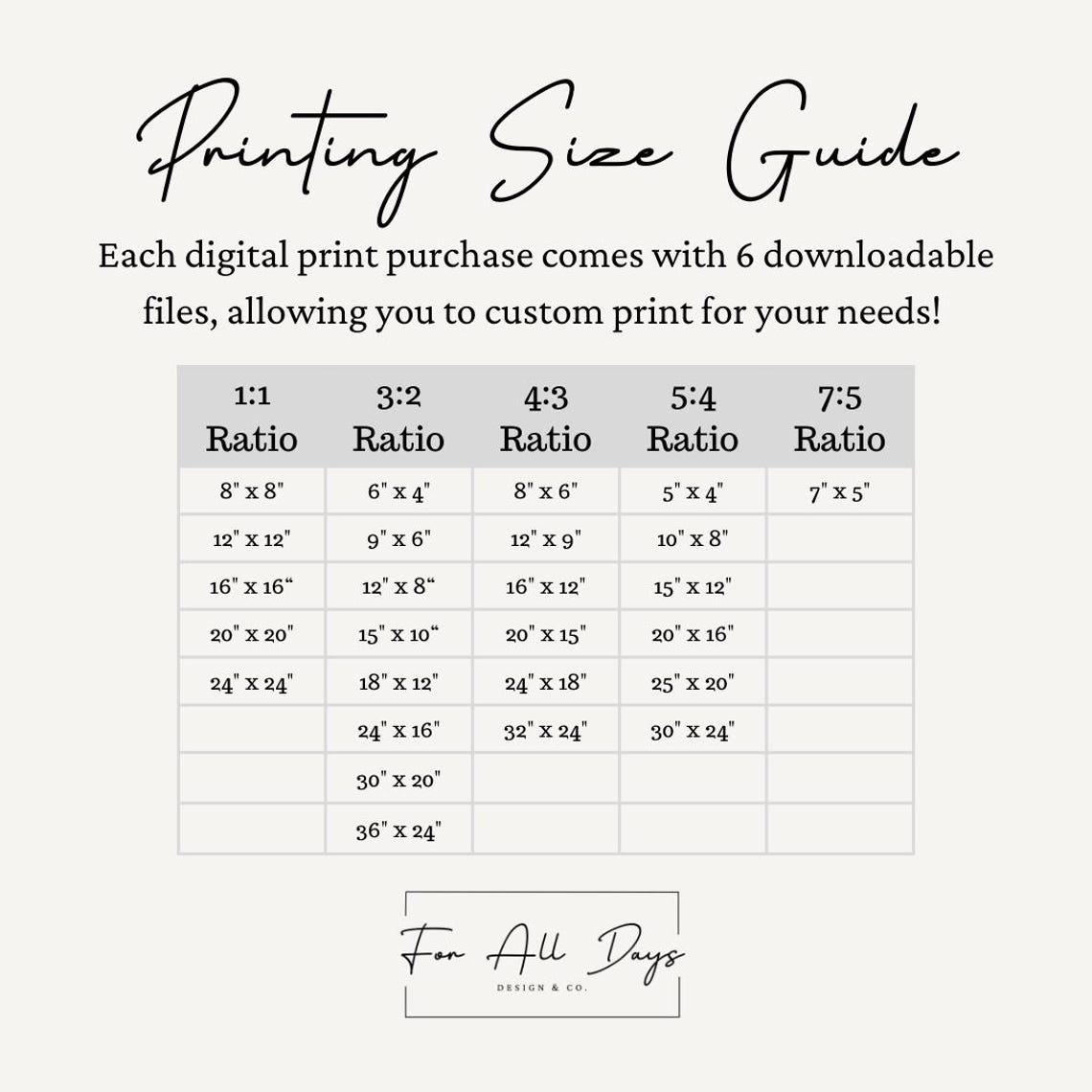 Printing Size Guide

Each digital print purchase comes with 6 downloadable files, allowing you to custom print for your needs!

| 1:1 Ratio | 3:2 Ratio | 4:3 Ratio | 5:4 Ratio | 7:5 Ratio |
|---|---|---|---|---|
| 8" x 8" | 6" x 4" | 8" x 6" | 5" x 4" | 7" x 5" |
| 12" x 12" | 9" x 6" | 12" x 9" | 10" x 8" | |
| 16" x 16“ | 12" x 8“ | 16" x 12" | 15" x 12" | |
| 20" x 20" | 15" x 10“ | 20" x 15" | 20" x 16" | |
| 24" x 24" | 18" x 12" | 24" x 18" | 25" x 20" | |
| | 24" x 16" | 32" x 24" | 30" x 24" | |
| | 30" x 20" | | | |
| | 36" x 24" | | | |

For All Days
DESIGN & CO.